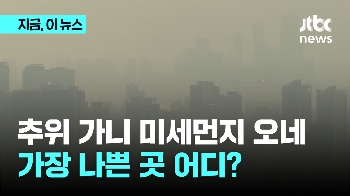 지금, 이 뉴스

jtbc news

추위 가니 미세먼지 오네
가장 나쁜 곳 어디?